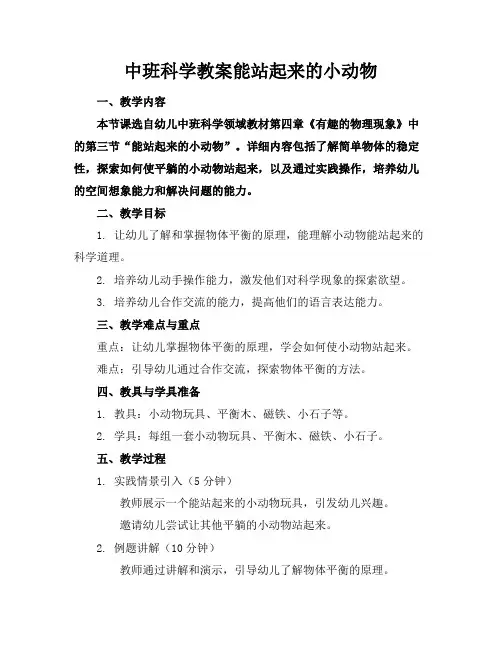 中班科学教案能站起来的小动物

一、教学内容

本节课选自幼儿中班科学领域教材第四章《有趣的物理现象》中的第三节“能站起来的小动物”。详细内容包括了解简单物体的稳定性，探索如何使平躺的小动物站起来，以及通过实践操作，培养幼儿的空间想象能力和解决问题的能力。

二、教学目标

1. 让幼儿了解和掌握物体平衡的原理，能理解小动物能站起来的科学道理。

2. 培养幼儿动手操作能力，激发他们对科学现象的探索欲望。

3. 培养幼儿合作交流的能力，提高他们的语言表达能力。

三、教学难点与重点

重点：让幼儿掌握物体平衡的原理，学会如何使小动物站起来。

难点：引导幼儿通过合作交流，探索物体平衡的方法。

四、教具与学具准备

1. 教具：小动物玩具、平衡木、磁铁、小石子等。

2. 学具：每组一套小动物玩具、平衡木、磁铁、小石子。

五、教学过程

1. 实践情景引入（5 分钟）

教师展示一个能站起来的小动物玩具，引发幼儿兴趣。

邀请幼儿尝试让其他平躺的小动物站起来。

2. 例题讲解（10 分钟）

教师通过讲解和演示，引导幼儿了解物体平衡的原理。